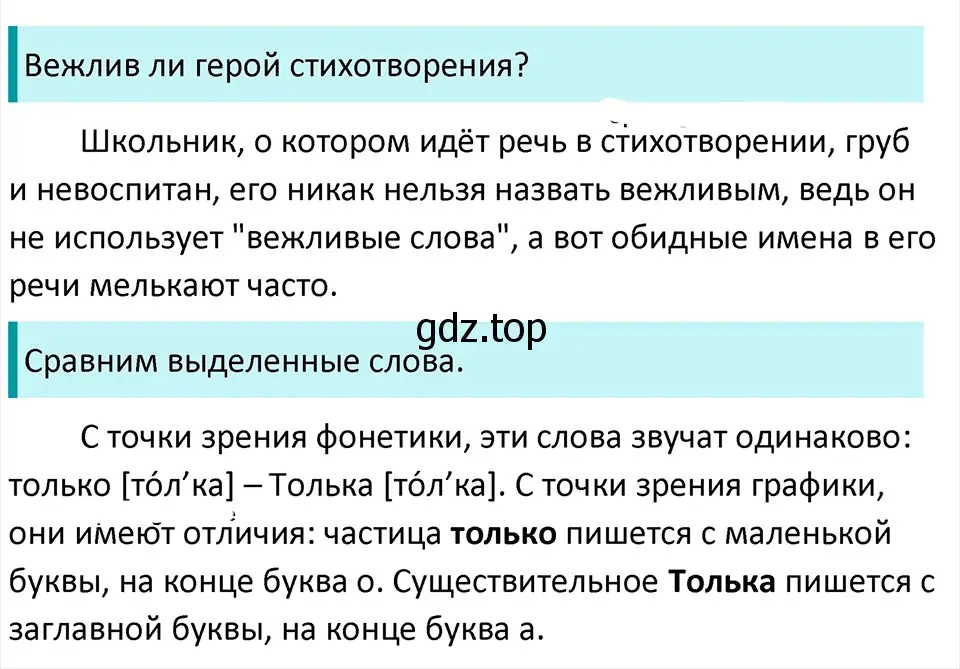 Вежлив ли герой стихотворения?

Школьник, о котором идёт речь в стихотворении, груб и невоспитан, его никак нельзя назвать вежливым, ведь он не использует "вежливые слова", а вот обидные имена в его речи мелькают часто.

gdz.top

Сравним выделенные слова.

С точки зрения фонетики, эти слова звучат одинаково: только [то́л’ка] – Толька [то́л’ка]. С точки зрения графики, они имеют отличия: частица **только** пишется с маленькой буквы, на конце буква о. Существительное **Толька** пишется с заглавной буквы, на конце буква а.